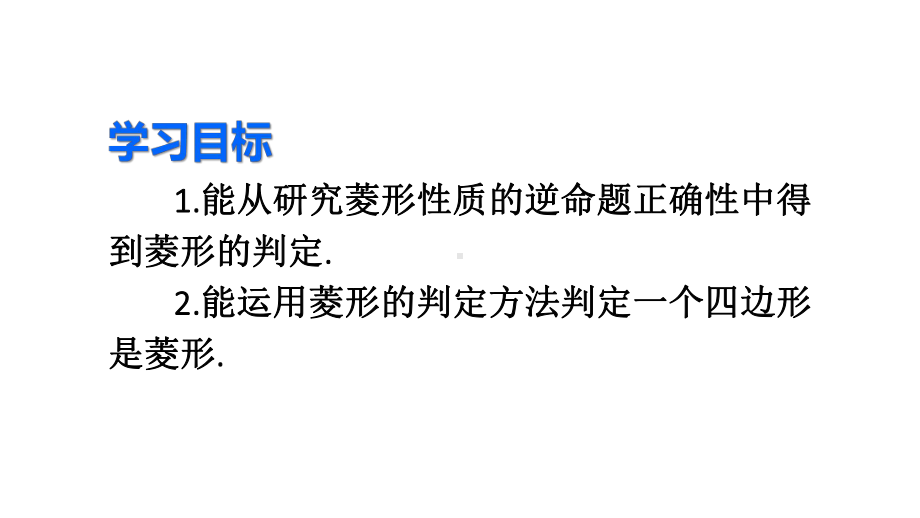 学习目标

1.能从研究菱形性质的逆命题正确性中得到菱形的判定.

2.能运用菱形的判定方法判定一个四边形是菱形.